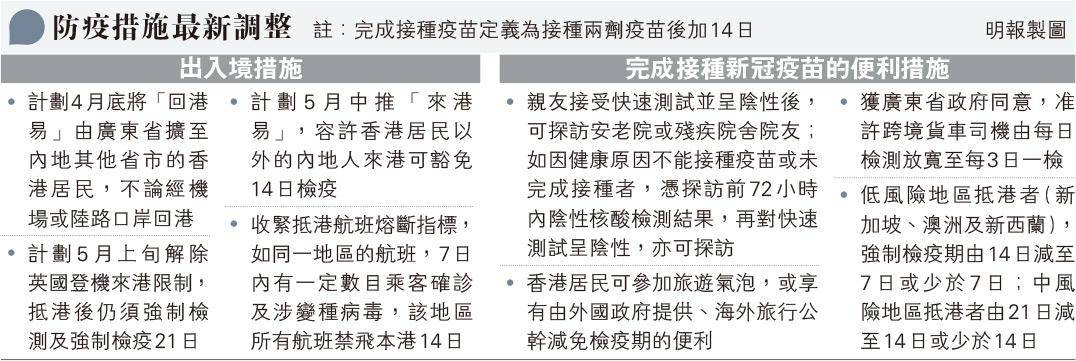 防疫措施最新調整　註：完成接種疫苗定義為接種兩劑疫苗後加14日　明報製圖

出入境措施

• 計劃4月底將「回港易」由廣東省擴至內地其他省市的香港居民，不論經機場或陸路口岸回港

• 計劃5月上旬解除英國登機來港限制，抵港後仍須強制檢測及強制檢疫21日

• 計劃5月中推「來港易」，容許香港居民以外的內地人來港可豁免14日檢疫

• 收緊抵港航班熔斷指標，如同一地區的航班，7日內有一定數目乘客確診及涉變種病毒，該地區所有航班禁飛本港14日

完成接種新冠疫苗的便利措施

• 親友接受快速測試並呈陰性後，可探訪安老院或殘疾院舍院友；如因健康原因不能接種疫苗或未完成接種者，憑探訪前72小時內陰性核酸檢測結果，再對快速測試呈陰性，亦可探訪

• 香港居民可參加旅遊氣泡，或享有由外國政府提供、海外旅行公幹減免檢疫期的便利

• 獲廣東省政府同意，准許跨境貨車司機由每日檢測放寬至每3日一檢

• 低風險地區抵港者（新加坡、澳洲及新西蘭），強制檢疫期由14日減至7日或少於7日；中風險地區抵港者由21日減至14日或少於14日